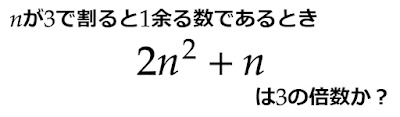 $n$が3で割ると1余る数であるとき

$2n^2 + n$

は3の倍数か？